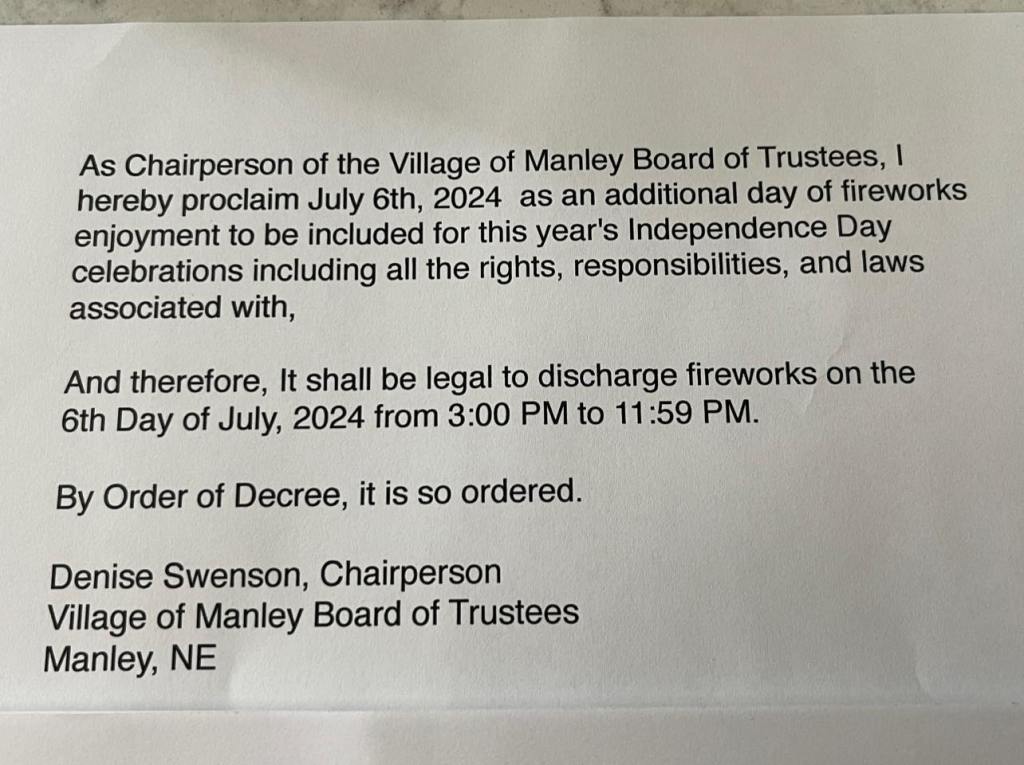 As Chairperson of the Village of Manley Board of Trustees, I hereby proclaim July 6th, 2024 as an additional day of fireworks enjoyment to be included for this year's Independence Day celebrations including all the rights, responsibilities, and laws associated with,

And therefore, It shall be legal to discharge fireworks on the 6th Day of July, 2024 from 3:00 PM to 11:59 PM.

By Order of Decree, it is so ordered.

Denise Swenson, Chairperson
Village of Manley Board of Trustees
Manley, NE